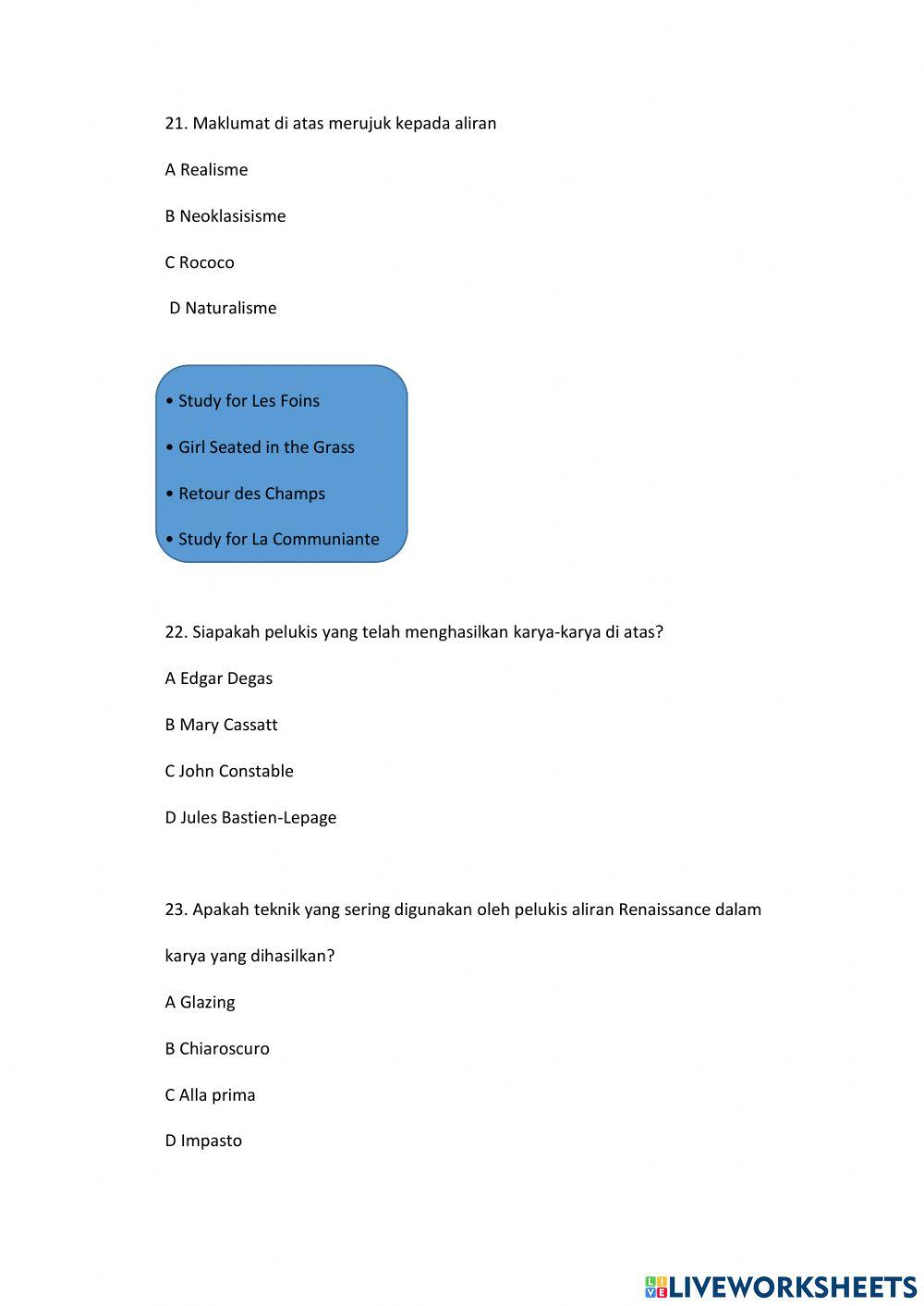 21. Maklumat di atas merujuk kepada aliran

A Realisme

B Neoklasisisme

C Rococo

D Naturalisme

• Study for Les Foins

• Girl Seated in the Grass

• Retour des Champs

• Study for La Communiante

22. Siapakah pelukis yang telah menghasilkan karya-karya di atas?

A Edgar Degas

B Mary Cassatt

C John Constable

D Jules Bastien-Lepage

23. Apakah teknik yang sering digunakan oleh pelukis aliran Renaissance dalam karya yang dihasilkan?

A Glazing

B Chiaroscuro

C Alla prima

D Impasto

LIVEWORKSHEETS